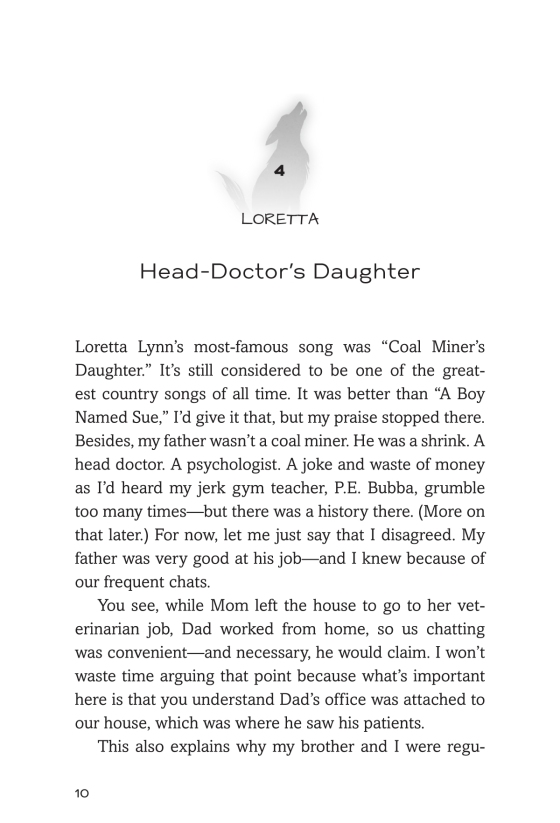 4

LORETTA

Head-Doctor's Daughter

Loretta Lynn's most-famous song was "Coal Miner's Daughter." It's still considered to be one of the greatest country songs of all time. It was better than "A Boy Named Sue," I'd give it that, but my praise stopped there. Besides, my father wasn't a coal miner. He was a shrink. A head doctor. A psychologist. A joke and waste of money as I'd heard my jerk gym teacher, P.E. Bubba, grumble too many times—but there was a history there. (More on that later.) For now, let me just say that I disagreed. My father was very good at his job—and I knew because of our frequent chats.

You see, while Mom left the house to go to her veterinarian job, Dad worked from home, so us chatting was convenient—and necessary, he would claim. I won't waste time arguing that point because what's important here is that you understand Dad's office was attached to our house, which was where he saw his patients.

This also explains why my brother and I were regu-

10